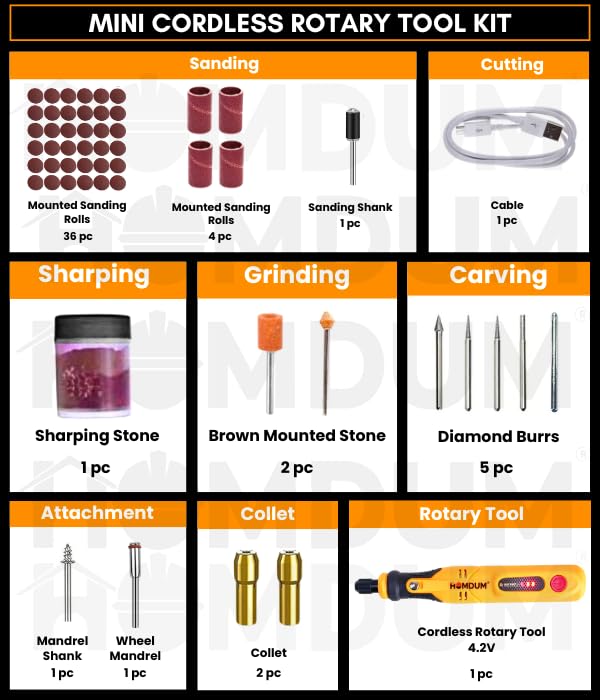 MINI CORDLESS ROTARY TOOL KIT

Sanding

Mounted Sanding Rolls
36 pc

Mounted Sanding Rolls
4 pc

Sanding Shank
1 pc

Cutting

Cable
1 pc

Sharping

Sharping Stone

1 pc

Grinding

Brown Mounted Stone

2 pc

Carving

Diamond Burrs

5 pc

Attachment

Mandrel Shank
1 pc

Wheel Mandrel
1 pc

Collet

Collet
2 pc

Rotary Tool

HOMDUM

Cordless Rotary Tool
4.2V

1 pc

HOMDUM